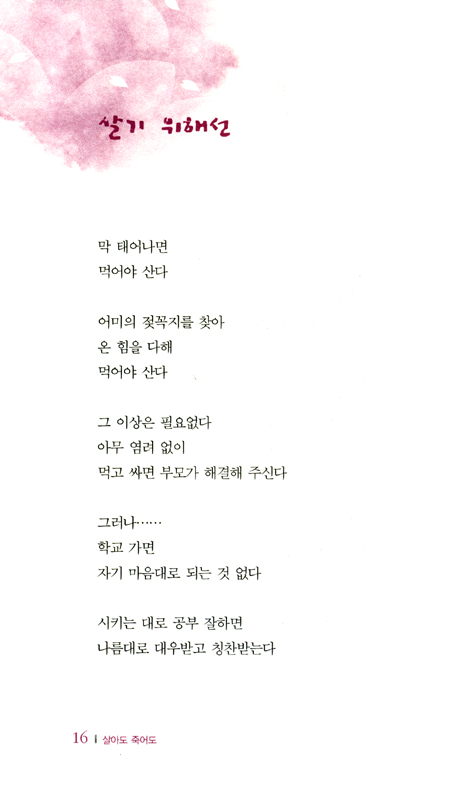 살기 위해선

막 태어나면
먹어야 산다

어미의 젖꼭지를 찾아
온 힘을 다해
먹어야 산다

그 이상은 필요없다
아무 염려 없이
먹고 싸면 부모가 해결해 주신다

그러나……
학교 가면
자기 마음대로 되는 것 없다

시키는 대로 공부 잘하면
나름대로 대우받고 칭찬받는다

16 | 살아도 죽어도